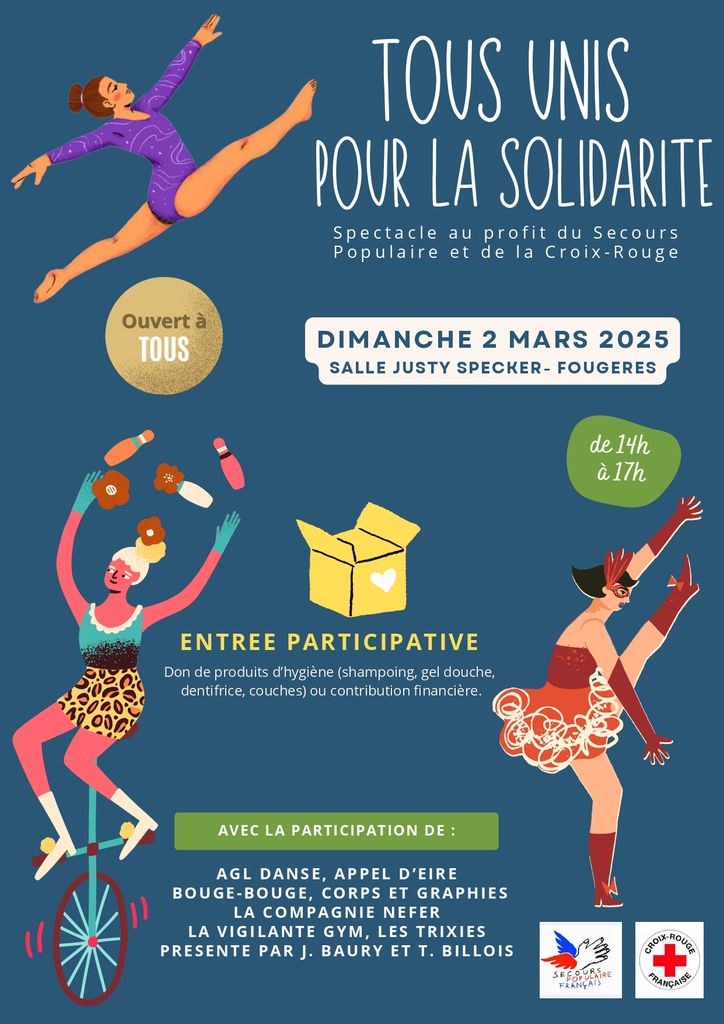 TOUS UNIS POUR LA SOLIDARITE

Spectacle au profit du Secours Populaire et de la Croix-Rouge

Ouvert à TOUS

DIMANCHE 2 MARS 2025

SALLE JUSTY SPECKER- FOUGERES

de 14h à 17h

ENTREE PARTICIPATIVE

Don de produits d'hygiène (shampoing, gel douche, dentifrice, couches) ou contribution financière.

AVEC LA PARTICIPATION DE :

AGL DANSE, APPEL D'EIRE
BOUGE-BOUGE, CORPS ET GRAPHIES
LA COMPAGNIE NEFER
LA VIGILANTE GYM, LES TRIXIES
PRESENTE PAR J. BAURY ET T. BILLOIS

SECOURS POPULAIRE FRANÇAIS

CROIX-ROUGE FRANÇAISE